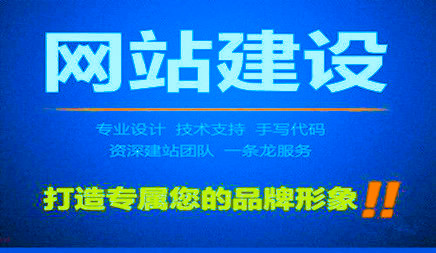 网站建设

专业设计 技术支持 手写代码
资深建站团队 一条龙服务

打造专属您的品牌形象!!